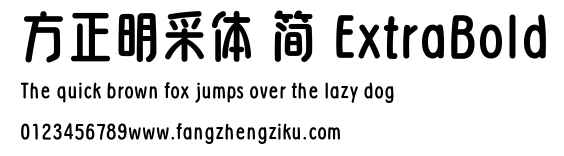 方正明采体 简 ExtraBold

The quick brown fox jumps over the lazy dog

0123456789www.fangzhengziku.com